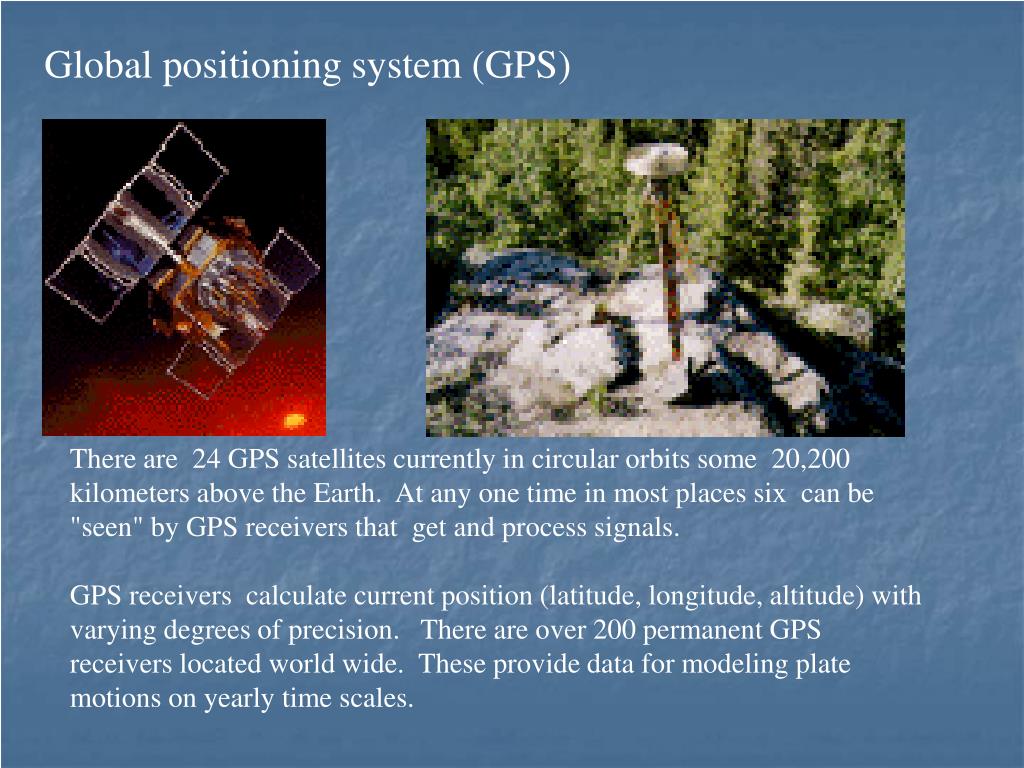 Global positioning system (GPS)

There are 24 GPS satellites currently in circular orbits some 20,200 kilometers above the Earth. At any one time in most places six can be "seen" by GPS receivers that get and process signals.

GPS receivers calculate current position (latitude, longitude, altitude) with varying degrees of precision. There are over 200 permanent GPS receivers located world wide. These provide data for modeling plate motions on yearly time scales.